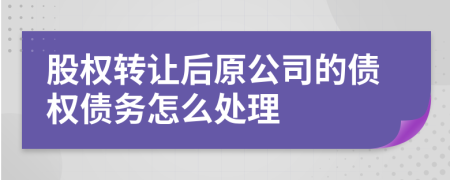 股权转让后原公司的债权债务怎么处理